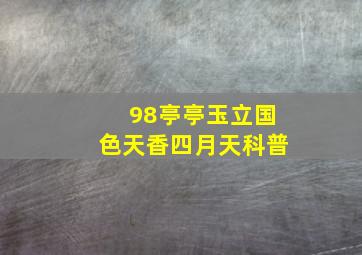 98亭亭玉立国色天香四月天科普